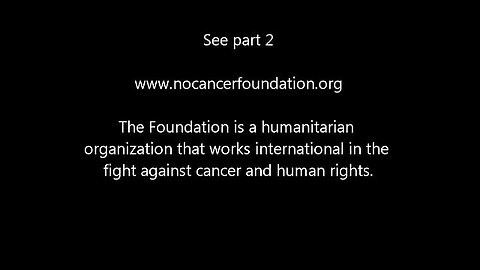 See part 2

www.nocancerfoundation.org

The Foundation is a humanitarian organization that works international in the fight against cancer and human rights.